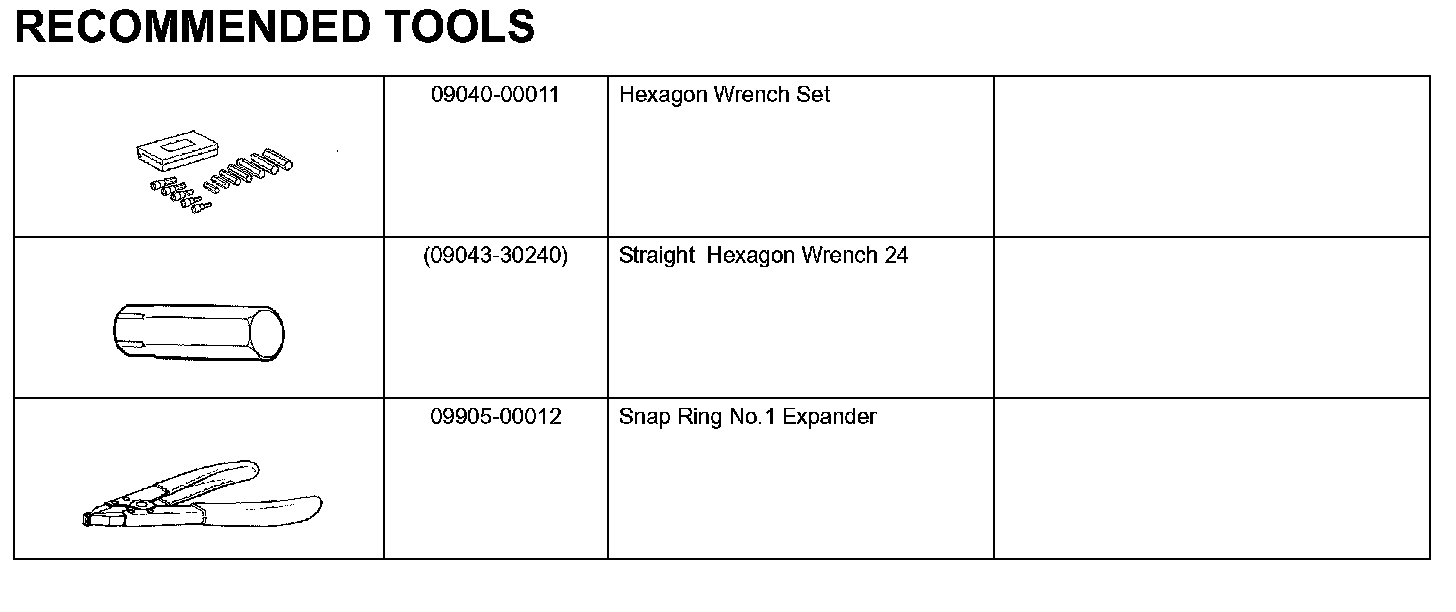 RECOMMENDED TOOLS

|  | 09040-00011 | Hexagon Wrench Set |  |
|---|---|---|---|
|  | (09043-30240) | Straight  Hexagon Wrench 24 |  |
|  | 09905-00012 | Snap Ring No.1 Expander |  |